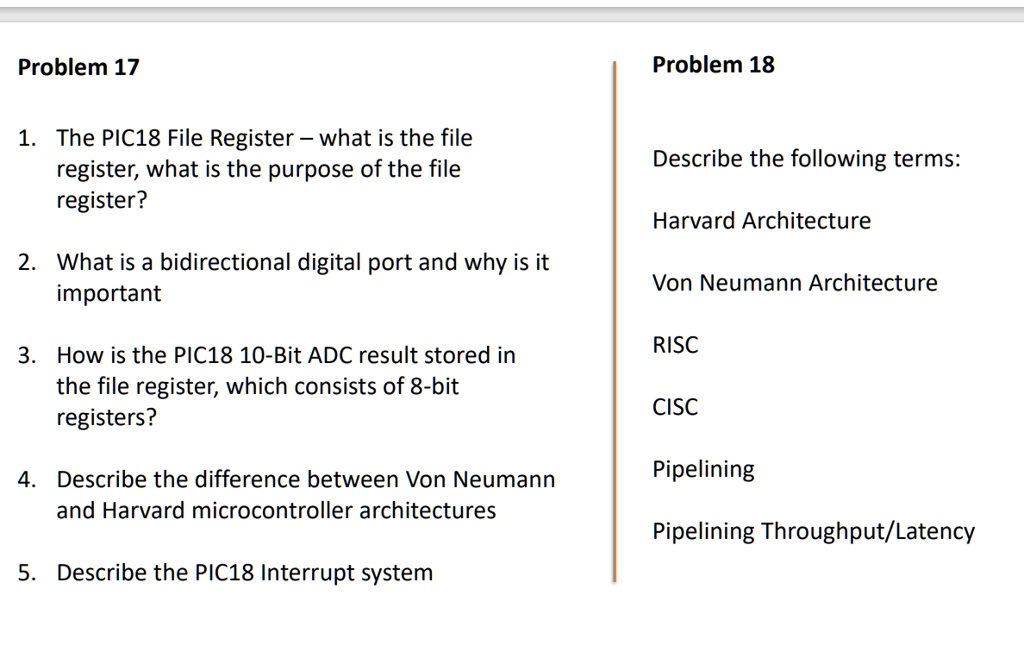 Problem 17

1. The PIC18 File Register – what is the file register, what is the purpose of the file register?

2. What is a bidirectional digital port and why is it important

3. How is the PIC18 10-Bit ADC result stored in the file register, which consists of 8-bit registers?

4. Describe the difference between Von Neumann and Harvard microcontroller architectures

5. Describe the PIC18 Interrupt system

Problem 18

Describe the following terms:

Harvard Architecture

Von Neumann Architecture

RISC

CISC

Pipelining

Pipelining Throughput/Latency